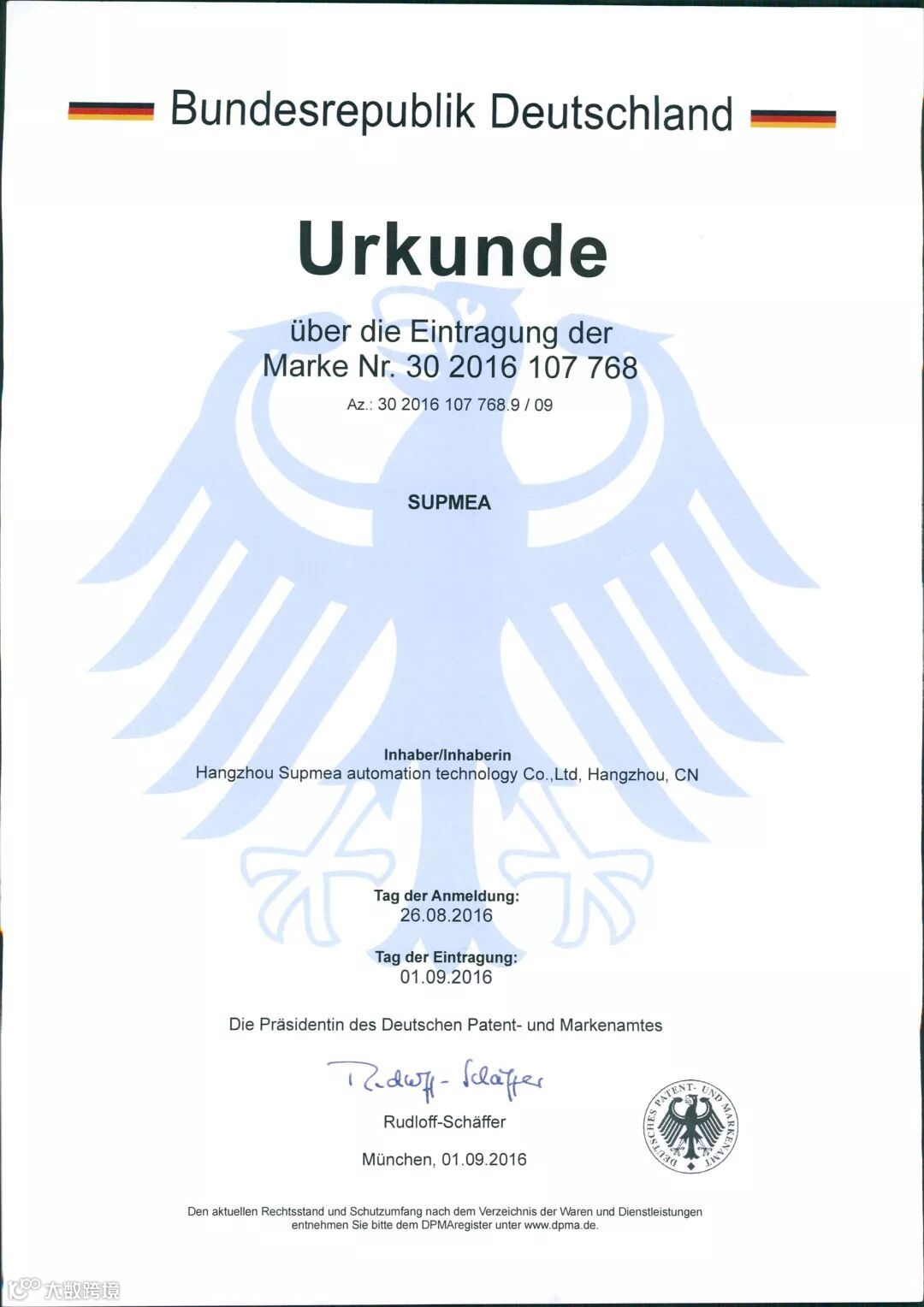 Bundesrepublik Deutschland

Urkunde

über die Eintragung der
Marke Nr. 30 2016 107 768

Az.: 30 2016 107 768.9 / 09

SUPMEA

Inhaber/Inhaberin
Hangzhou Supmea automation technology Co.,Ltd, Hangzhou, CN

Tag der Anmeldung:
26.08.2016

Tag der Eintragung:
01.09.2016

Die Präsidentin des Deutschen Patent- und Markenamtes

Rudloff-Schäffer

Rudloff-Schäffer

München, 01.09.2016

DEUTSCHES PATENT- UND MARKENAMT

Den aktuellen Rechtsstand und Schutzumfang nach dem Verzeichnis der Waren und Dienstleistungen entnehmen Sie bitte dem DPMAregister unter www.dpma.de.

大数跨境